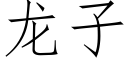 龙子